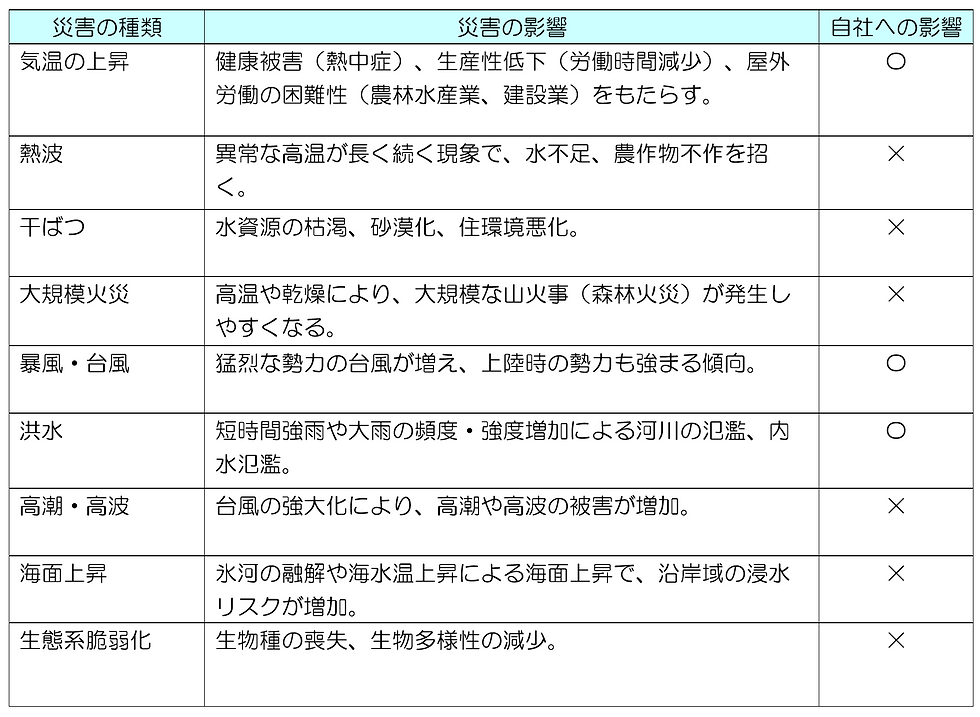 | 災害の種類 | 災害の影響 | 自社への影響 |
|---|---|---|
| 気温の上昇 | 健康被害（熱中症）、生産性低下（労働時間減少）、屋外労働の困難性（農林水産業、建設業）をもたらす。 | ○ |
| 熱波 | 異常な高温が長く続く現象で、水不足、農作物不作を招く。 | × |
| 干ばつ | 水資源の枯渇、砂漠化、住環境悪化。 | × |
| 大規模火災 | 高温や乾燥により、大規模な山火事（森林火災）が発生しやすくなる。 | × |
| 暴風・台風 | 猛烈な勢力の台風が増え、上陸時の勢力も強まる傾向。 | ○ |
| 洪水 | 短時間強雨や大雨の頻度・強度増加による河川の氾濫、内水氾濫。 | ○ |
| 高潮・高波 | 台風の強大化により、高潮や高波の被害が増加。 | × |
| 海面上昇 | 氷河の融解や海水温上昇による海面上昇で、沿岸域の浸水リスクが増加。 | × |
| 生態系脆弱化 | 生物種の喪失、生物多様性の減少。 | × |